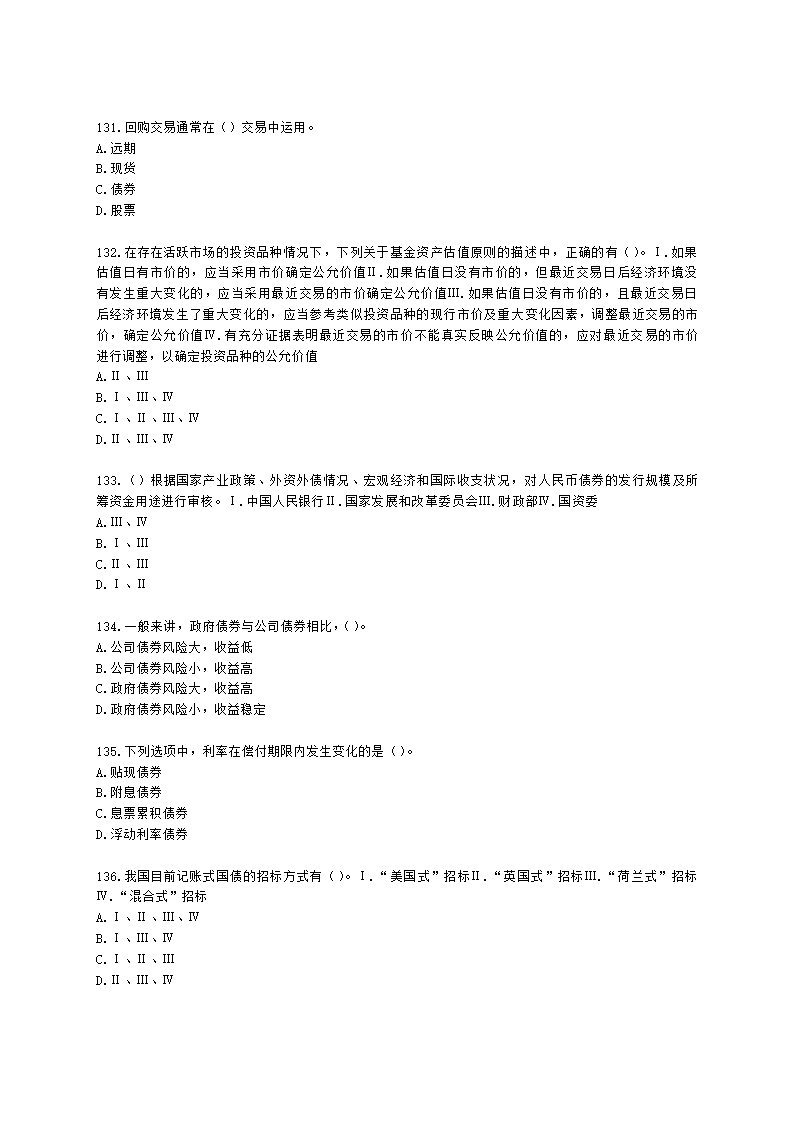 131.回购交易通常在（ ）交易中运用。
A.远期
B.现货
C.债券
D.股票

132.在存在活跃市场的投资品种情况下，下列关于基金资产估值原则的描述中，正确的有（ ）。Ⅰ.如果估值日有市价的，应当采用市价确定公允价值Ⅱ.如果估值日没有市价的，但最近交易日后经济环境没有发生重大变化的，应当采用最近交易的市价确定公允价值Ⅲ.如果估值日没有市价的，且最近交易日后经济环境发生了重大变化的，应当参考类似投资品种的现行市价及重大变化因素，调整最近交易的市价，确定公允价值Ⅳ.有充分证据表明最近交易的市价不能真实反映公允价值的，应对最近交易的市价进行调整，以确定投资品种的公允价值
A.Ⅱ、Ⅲ
B.Ⅰ、Ⅲ、Ⅳ
C.Ⅰ、Ⅱ、Ⅲ、Ⅳ
D.Ⅱ、Ⅲ、Ⅳ

133.（ ）根据国家产业政策、外资外债情况、宏观经济和国际收支状况，对人民币债券的发行规模及所筹资金用途进行审核。Ⅰ.中国人民银行Ⅱ.国家发展和改革委员会Ⅲ.财政部Ⅳ.国资委
A.Ⅲ、Ⅳ
B.Ⅰ、Ⅲ
C.Ⅱ、Ⅲ
D.Ⅰ、Ⅱ

134.一般来讲，政府债券与公司债券相比，（ ）。
A.公司债券风险大，收益低
B.公司债券风险小，收益高
C.政府债券风险大，收益高
D.政府债券风险小，收益稳定

135.下列选项中，利率在偿付期限内发生变化的是（ ）。
A.贴现债券
B.附息债券
C.息票累积债券
D.浮动利率债券

136.我国目前记账式国债的招标方式有（ ）。Ⅰ.“美国式”招标Ⅱ.“英国式”招标Ⅲ.“荷兰式”招标Ⅳ.“混合式”招标
A.Ⅰ、Ⅱ、Ⅲ、Ⅳ
B.Ⅰ、Ⅲ、Ⅳ
C.Ⅰ、Ⅱ、Ⅲ
D.Ⅱ、Ⅲ、Ⅳ